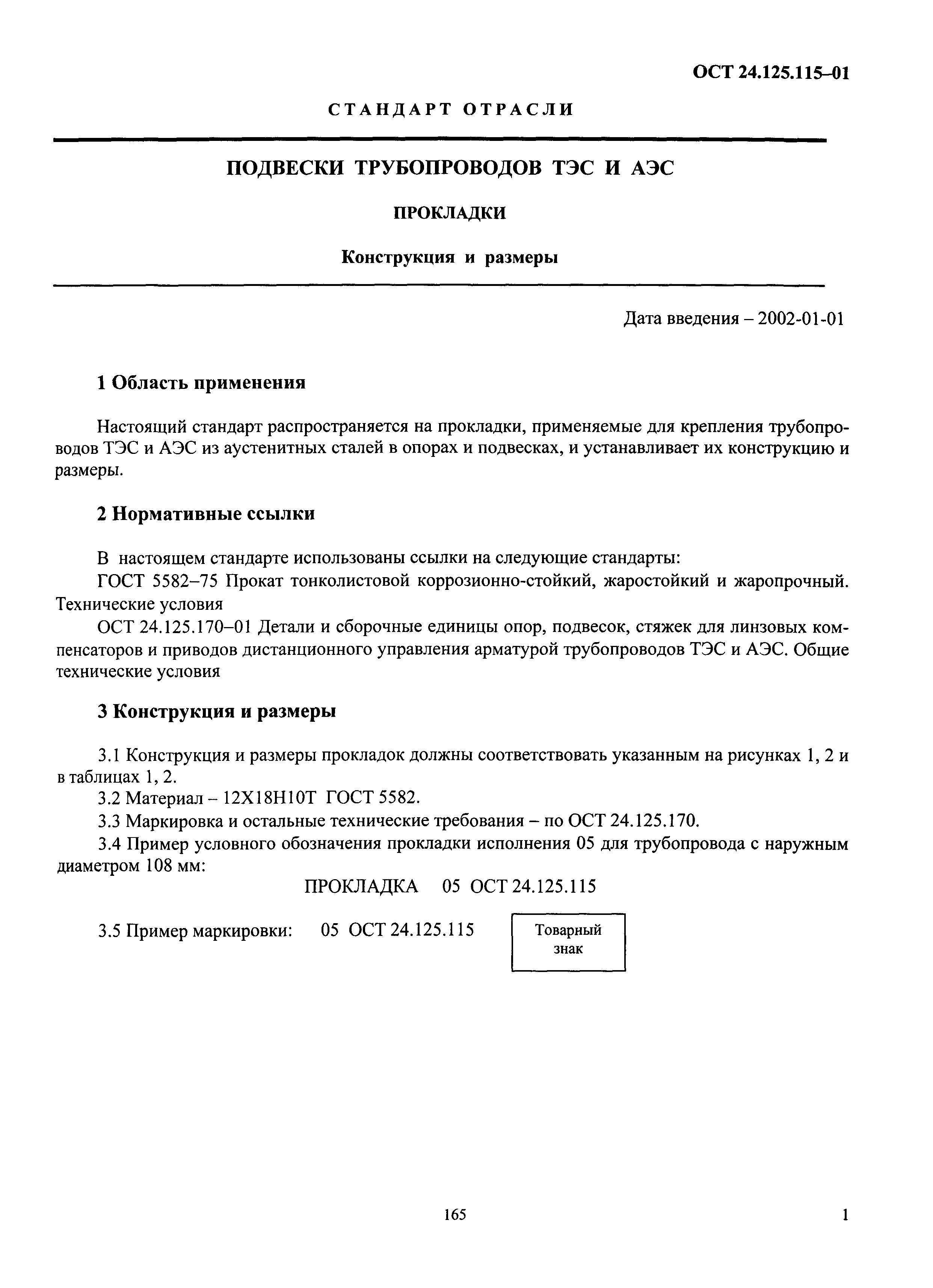 ОСТ 24.125.115–01

СТАНДАРТ ОТРАСЛИ

ПОДВЕСКИ ТРУБОПРОВОДОВ ТЭС И АЭС

ПРОКЛАДКИ

Конструкция и размеры

Дата введения – 2002-01-01

1 Область применения

Настоящий стандарт распространяется на прокладки, применяемые для крепления трубопроводов ТЭС и АЭС из аустенитных сталей в опорах и подвесках, и устанавливает их конструкцию и размеры.

2 Нормативные ссылки

В настоящем стандарте использованы ссылки на следующие стандарты:
ГОСТ 5582–75 Прокат тонколистовой коррозионно-стойкий, жаростойкий и жаропрочный. Технические условия
ОСТ 24.125.170–01 Детали и сборочные единицы опор, подвесок, стяжек для линзовых компенсаторов и приводов дистанционного управления арматурой трубопроводов ТЭС и АЭС. Общие технические условия

3 Конструкция и размеры

3.1 Конструкция и размеры прокладок должны соответствовать указанным на рисунках 1, 2 и в таблицах 1, 2.
3.2 Материал – 12Х18Н10Т ГОСТ 5582.
3.3 Маркировка и остальные технические требования – по ОСТ 24.125.170.
3.4 Пример условного обозначения прокладки исполнения 05 для трубопровода с наружным диаметром 108 мм:

ПРОКЛАДКА 05 ОСТ 24.125.115

3.5 Пример маркировки: 05 ОСТ 24.125.115 Товарный знак

165

1